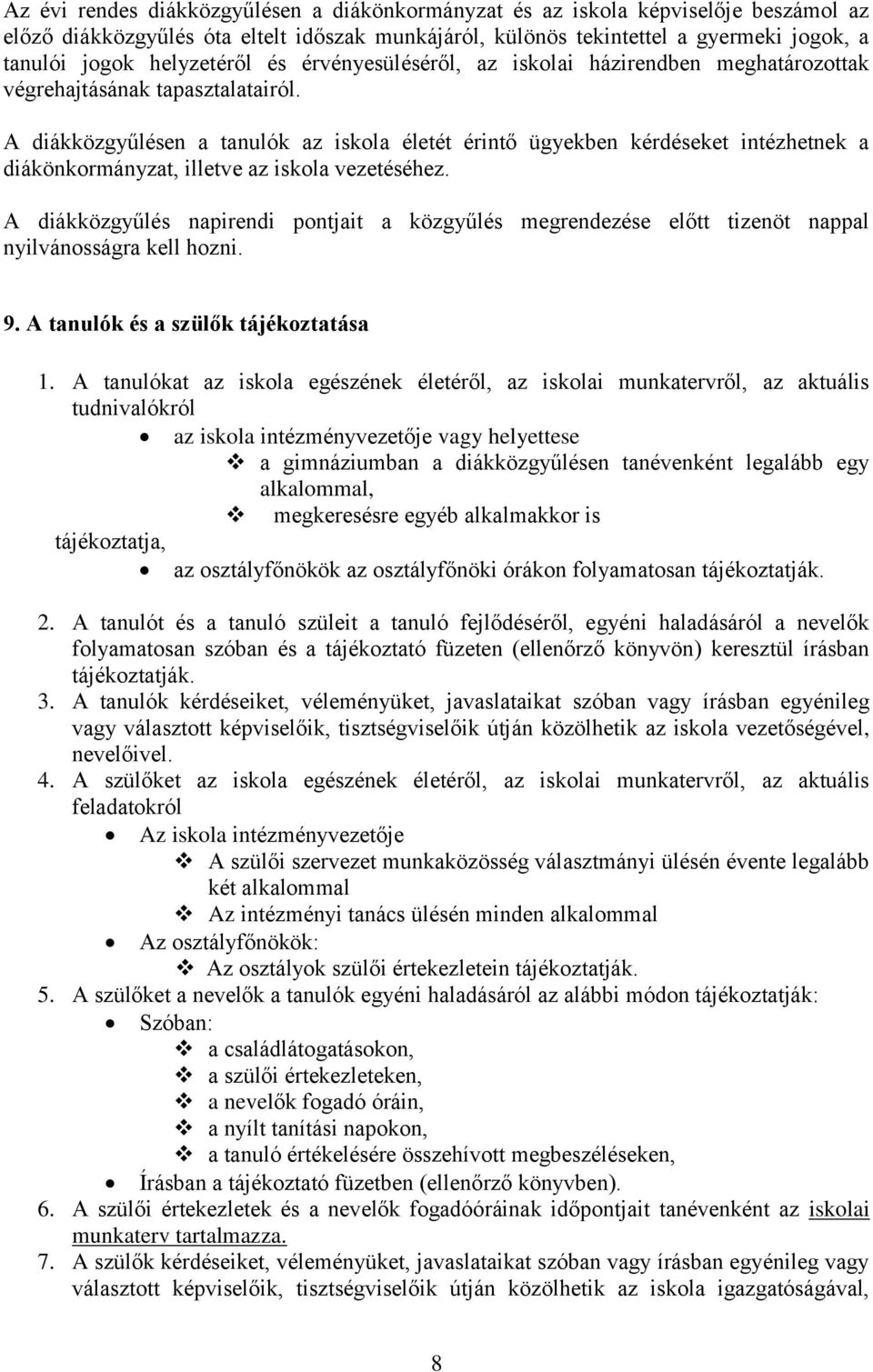 Az évi rendes diákközgyűlésen a diákönkormányzat és az iskola képviselője beszámol az előző diákközgyűlés óta eltelt időszak munkájáról, különös tekintettel a gyermeki jogok, a tanulói jogok helyzetéről és érvényesüléséről, az iskolai házirendben meghatározottak végrehajtásának tapasztalatairól.

A diákközgyűlésen a tanulók az iskola életét érintő ügyekben kérdéseket intézhetnek a diákönkormányzat, illetve az iskola vezetéséhez.

A diákközgyűlés napirendi pontjait a közgyűlés megrendezése előtt tizenöt nappal nyilvánosságra kell hozni.

9. A tanulók és a szülők tájékoztatása

1. A tanulókat az iskola egészének életéről, az iskolai munkatervről, az aktuális tudnivalókról
• az iskola intézményvezetője vagy helyettese
❖ a gimnáziumban a diákközgyűlésen tanévenként legalább egy alkalommal,
❖ megkeresésre egyéb alkalmakkor is
tájékoztatja,
• az osztályfőnökök az osztályfőnöki órákon folyamatosan tájékoztatják.

2. A tanulót és a tanuló szüleit a tanuló fejlődéséről, egyéni haladásáról a nevelők folyamatosan szóban és a tájékoztató füzeten (ellenőrző könyvön) keresztül írásban tájékoztatják.
3. A tanulók kérdéseiket, véleményüket, javaslataikat szóban vagy írásban egyénileg vagy választott képviselőik, tisztségviselőik útján közölhetik az iskola vezetőségével, nevelőivel.
4. A szülőket az iskola egészének életéről, az iskolai munkatervről, az aktuális feladatokról
• Az iskola intézményvezetője
❖ A szülői szervezet munkaközösség választmányi ülésén évente legalább két alkalommal
❖ Az intézményi tanács ülésén minden alkalommal
• Az osztályfőnökök:
❖ Az osztályok szülői értekezletein tájékoztatják.
5. A szülőket a nevelők a tanulók egyéni haladásáról az alábbi módon tájékoztatják:
• Szóban:
❖ a családlátogatásokon,
❖ a szülői értekezleteken,
❖ a nevelők fogadó óráin,
❖ a nyílt tanítási napokon,
❖ a tanuló értékelésére összehívott megbeszéléseken,
• Írásban a tájékoztató füzetben (ellenőrző könyvben).
6. A szülői értekezletek és a nevelők fogadóóráinak időpontjait tanévenként az iskolai munkaterv tartalmazza.
7. A szülők kérdéseiket, véleményüket, javaslataikat szóban vagy írásban egyénileg vagy választott képviselőik, tisztségviselőik útján közölhetik az iskola igazgatóságával,

8